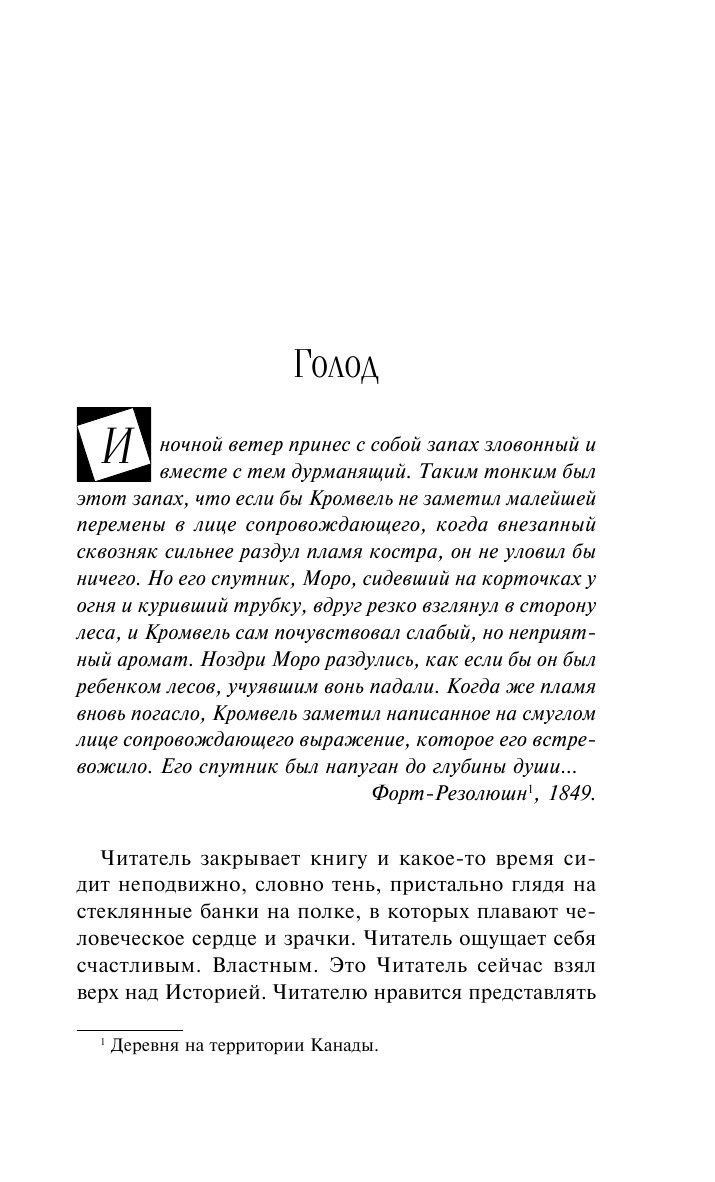 Голод

И ночной ветер принес с собой запах зловонный и вместе с тем дурманящий. Таким тонким был этот запах, что если бы Кромвель не заметил малейшей перемены в лице сопровождающего, когда внезапный сквозняк сильнее раздул пламя костра, он не уловил бы ничего. Но его спутник, Моро, сидевший на корточках у огня и куривший трубку, вдруг резко взглянул в сторону леса, и Кромвель сам почувствовал слабый, но неприятный аромат. Ноздри Моро раздулись, как если бы он был ребенком лесов, учуявшим вонь падали. Когда же пламя вновь погасло, Кромвель заметил написанное на смуглом лице сопровождающего выражение, которое его встревожило. Его спутник был напуган до глубины души...
Форт-Резолюшн$^1$, 1849.

Читатель закрывает книгу и какое-то время сидит неподвижно, словно тень, пристально глядя на стеклянные банки на полке, в которых плавают человеческое сердце и зрачки. Читатель ощущает себя счастливым. Властным. Это Читатель сейчас взял верх над Историей. Читателю нравится представлять

$^1$ Деревня на территории Канады.